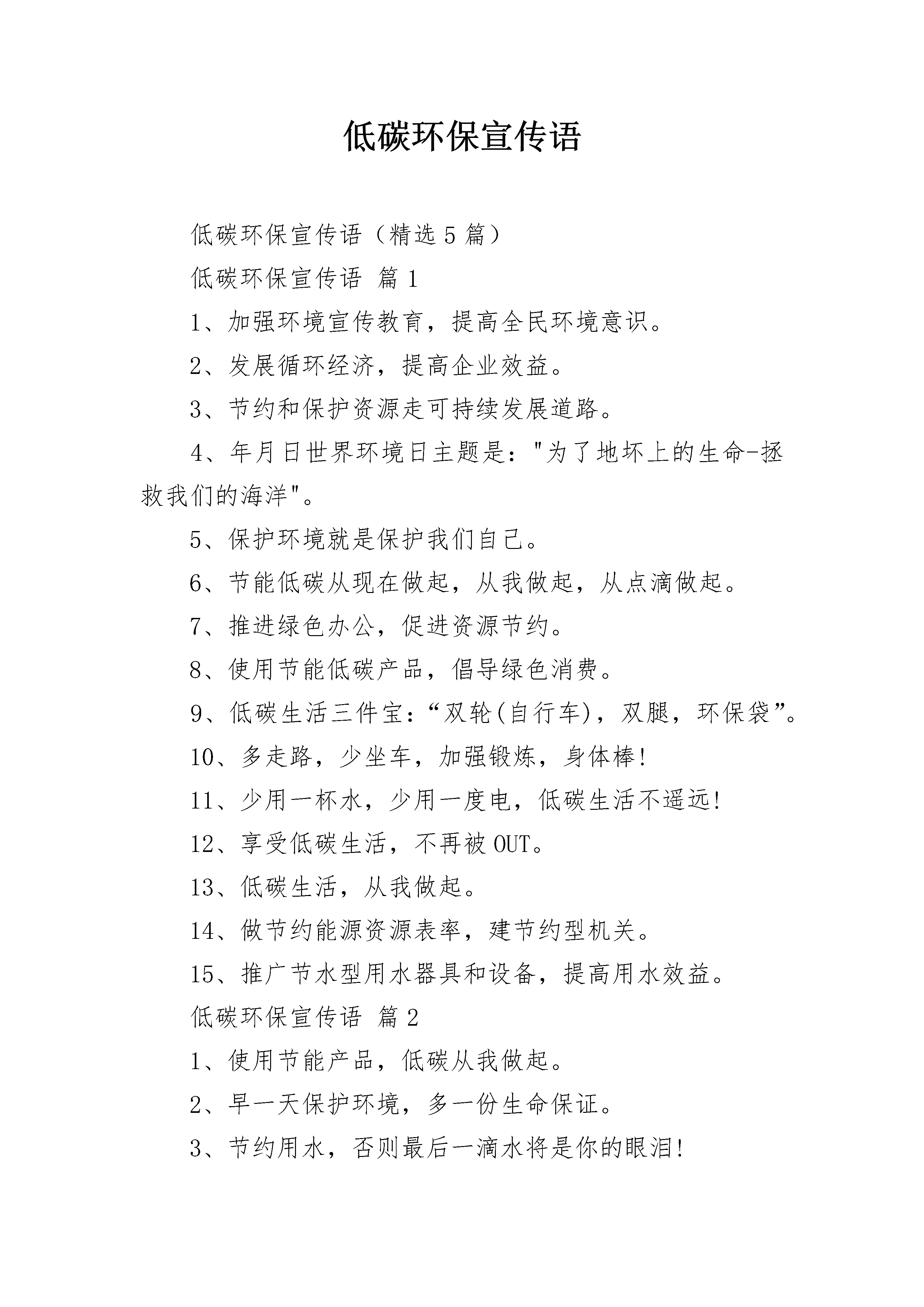 低碳环保宣传语

低碳环保宣传语（精选5篇）

低碳环保宣传语 篇1

1、加强环境宣传教育，提高全民环境意识。

2、发展循环经济，提高企业效益。

3、节约和保护资源走可持续发展道路。

4、年月日世界环境日主题是："为了地坏上的生命-拯救我们的海洋"。

5、保护环境就是保护我们自己。

6、节能低碳从现在做起，从我做起，从点滴做起。

7、推进绿色办公，促进资源节约。

8、使用节能低碳产品，倡导绿色消费。

9、低碳生活三件宝：“双轮(自行车)，双腿，环保袋”。

10、多走路，少坐车，加强锻炼，身体棒!

11、少用一杯水，少用一度电，低碳生活不遥远!

12、享受低碳生活，不再被OUT。

13、低碳生活，从我做起。

14、做节约能源资源表率，建节约型机关。

15、推广节水型用水器具和设备，提高用水效益。

低碳环保宣传语 篇2

1、使用节能产品，低碳从我做起。

2、早一天保护环境，多一份生命保证。

3、节约用水，否则最后一滴水将是你的眼泪!